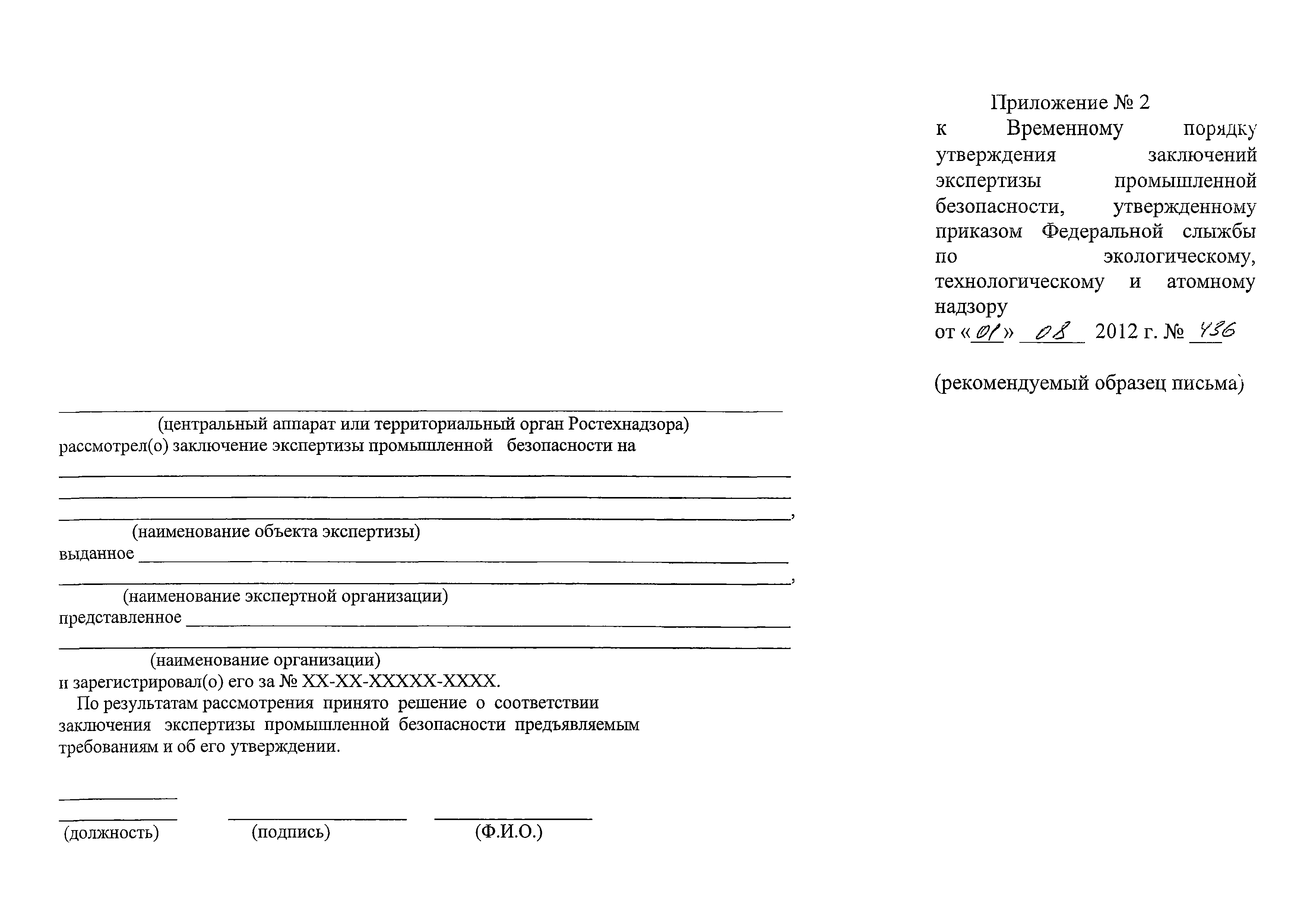 Приложение № 2
к Временному порядку утверждения заключений экспертизы промышленной безопасности, утвержденному приказом Федеральной слыжбы по экологическому, технологическому и атомному надзору
от «01» 08 2012 г. № 436

(рекомендуемый образец письма)

(центральный аппарат или территориальный орган Ростехнадзора)
рассмотрел(о) заключение экспертизы промышленной безопасности на

,
(наименование объекта экспертизы)
выданное

,
(наименование экспертной организации)
представленное

(наименование организации)
и зарегистрировал(о) его за № XX-XX-XXXXX-XXXX.

По результатам рассмотрения принято решение о соответствии заключения экспертизы промышленной безопасности предъявляемым требованиям и об его утверждении.

(должность) (подпись) (Ф.И.О.)